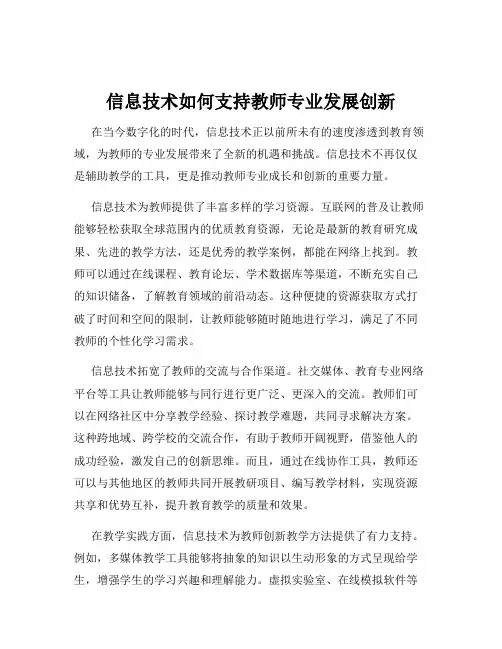 信息技术如何支持教师专业发展创新

在当今数字化的时代，信息技术正以前所未有的速度渗透到教育领域，为教师的专业发展带来了全新的机遇和挑战。信息技术不再仅仅是辅助教学的工具，更是推动教师专业成长和创新的重要力量。

信息技术为教师提供了丰富多样的学习资源。互联网的普及让教师能够轻松获取全球范围内的优质教育资源，无论是最新的教育研究成果、先进的教学方法，还是优秀的教学案例，都能在网络上找到。教师可以通过在线课程、教育论坛、学术数据库等渠道，不断充实自己的知识储备，了解教育领域的前沿动态。这种便捷的资源获取方式打破了时间和空间的限制，让教师能够随时随地进行学习，满足了不同教师的个性化学习需求。

信息技术拓宽了教师的交流与合作渠道。社交媒体、教育专业网络平台等工具让教师能够与同行进行更广泛、更深入的交流。教师们可以在网络社区中分享教学经验、探讨教学难题，共同寻求解决方案。这种跨地域、跨学校的交流合作，有助于教师开阔视野，借鉴他人的成功经验，激发自己的创新思维。而且，通过在线协作工具，教师还可以与其他地区的教师共同开展教研项目、编写教学材料，实现资源共享和优势互补，提升教育教学的质量和效果。

在教学实践方面，信息技术为教师创新教学方法提供了有力支持。例如，多媒体教学工具能够将抽象的知识以生动形象的方式呈现给学生，增强学生的学习兴趣和理解能力。虚拟实验室、在线模拟软件等